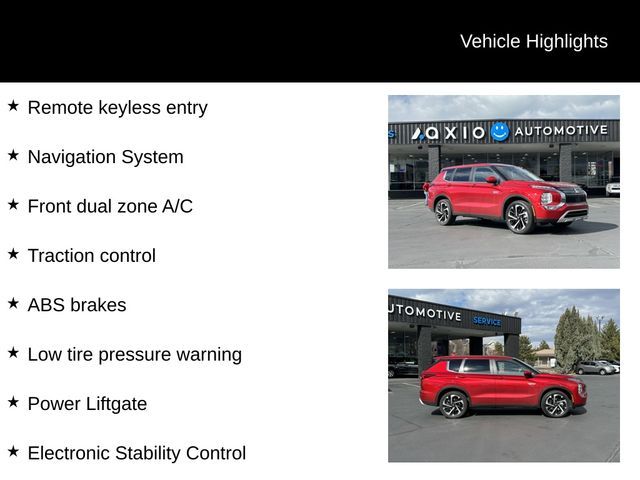 Vehicle Highlights

★ Remote keyless entry

★ Navigation System

★ Front dual zone A/C

★ Traction control

★ ABS brakes

★ Low tire pressure warning

★ Power Liftgate

★ Electronic Stability Control

AXIO AUTOMOTIVE

UTOMOTIVE SERVICE